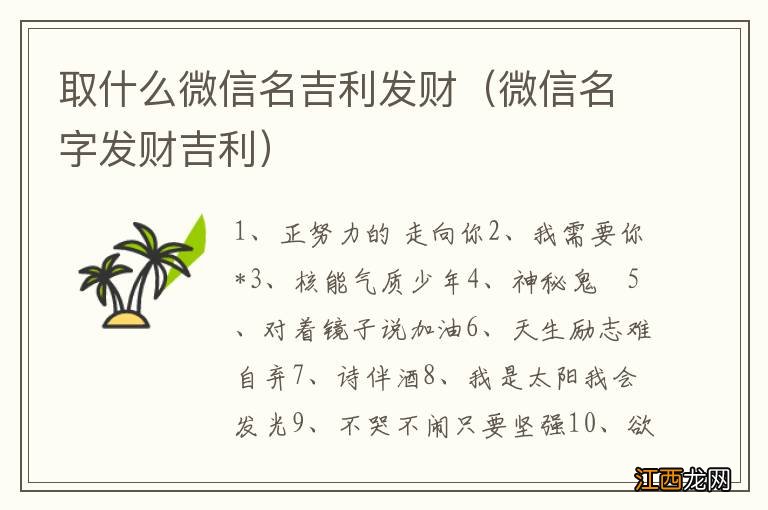 取什么微信名吉利发财（微信名字发财吉利）

1、正努力的 走向你2、我需要你*3、核能气质少年4、神秘鬼 5、对着镜子说加油6、天生励志难自弃7、诗伴酒8、我是太阳我会发光9、不哭不闹只要坚强10、欲

江西龙网